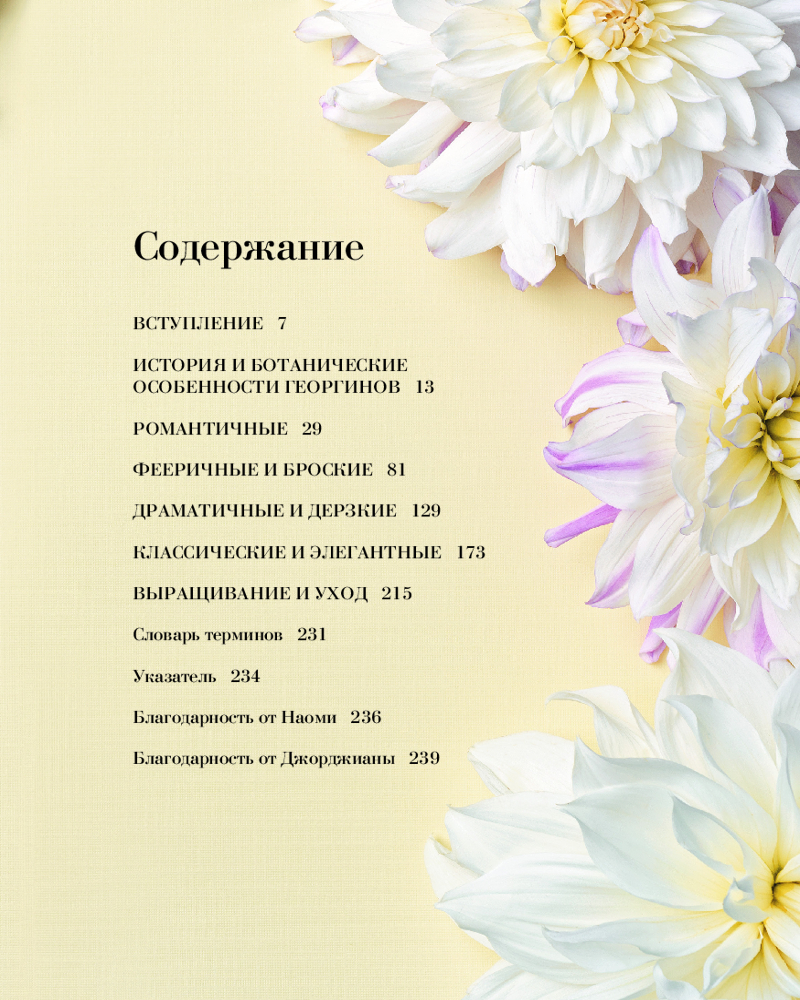 Содержание

ВСТУПЛЕНИЕ 7

ИСТОРИЯ И БОТАНИЧЕСКИЕ ОСОБЕННОСТИ ГЕОРГИНОВ 13

РОМАНТИЧНЫЕ 29

ФЕЕРИЧНЫЕ И БРОСКИЕ 81

ДРАМАТИЧНЫЕ И ДЕРЗКИЕ 129

КЛАССИЧЕСКИЕ И ЭЛЕГАНТНЫЕ 173

ВЫРАЩИВАНИЕ И УХОД 215

Словарь терминов 231

Указатель 234

Благодарность от Наоми 236

Благодарность от Джорджианы 239